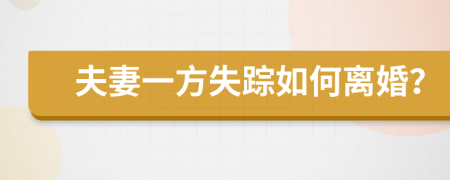 夫妻一方失踪如何离婚?